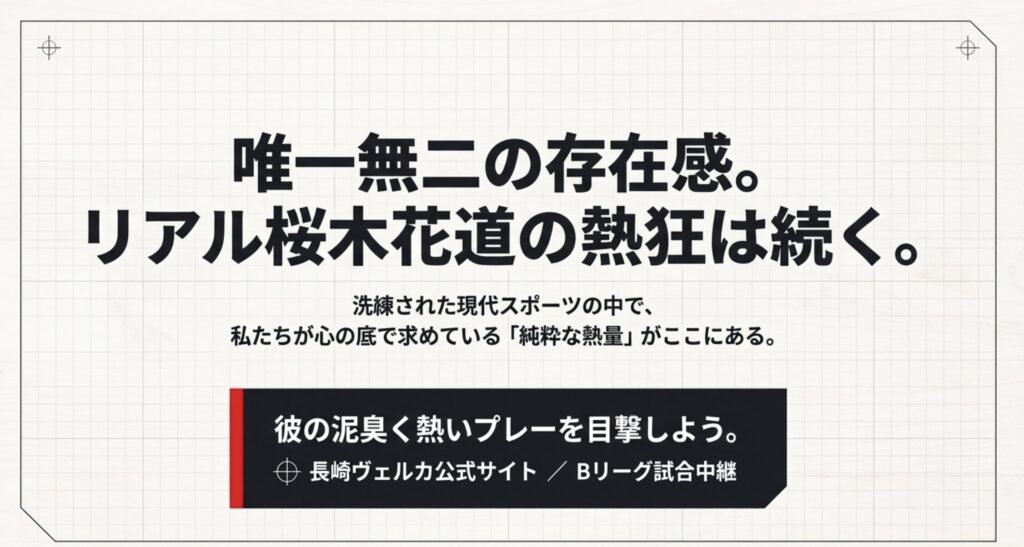 唯一無二の存在感。
リアル桜木花道の熱狂は続く。

洗練された現代スポーツの中で、
私たちが心の底で求めている「純粋な熱量」がここにある。

彼の泥臭く熱いプレーを目撃しよう。
長崎ヴェルカ公式サイト ／ Bリーグ試合中継